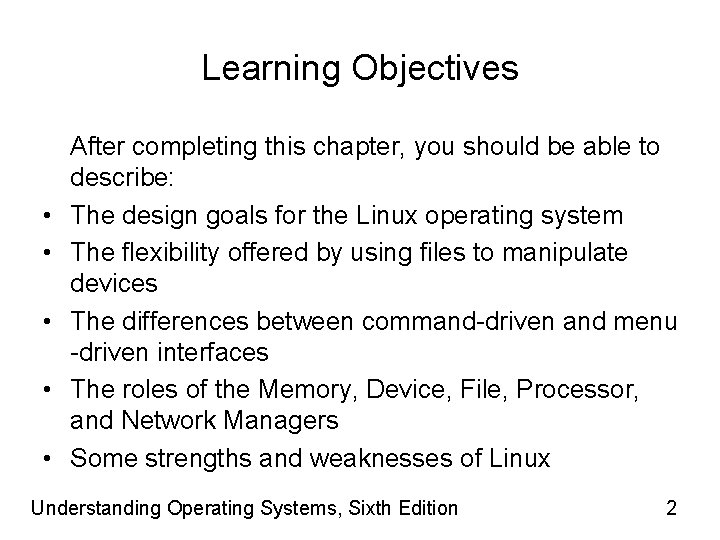 Learning Objectives

After completing this chapter, you should be able to describe:

• The design goals for the Linux operating system
• The flexibility offered by using files to manipulate devices
• The differences between command-driven and menu -driven interfaces
• The roles of the Memory, Device, File, Processor, and Network Managers
• Some strengths and weaknesses of Linux

Understanding Operating Systems, Sixth Edition

2